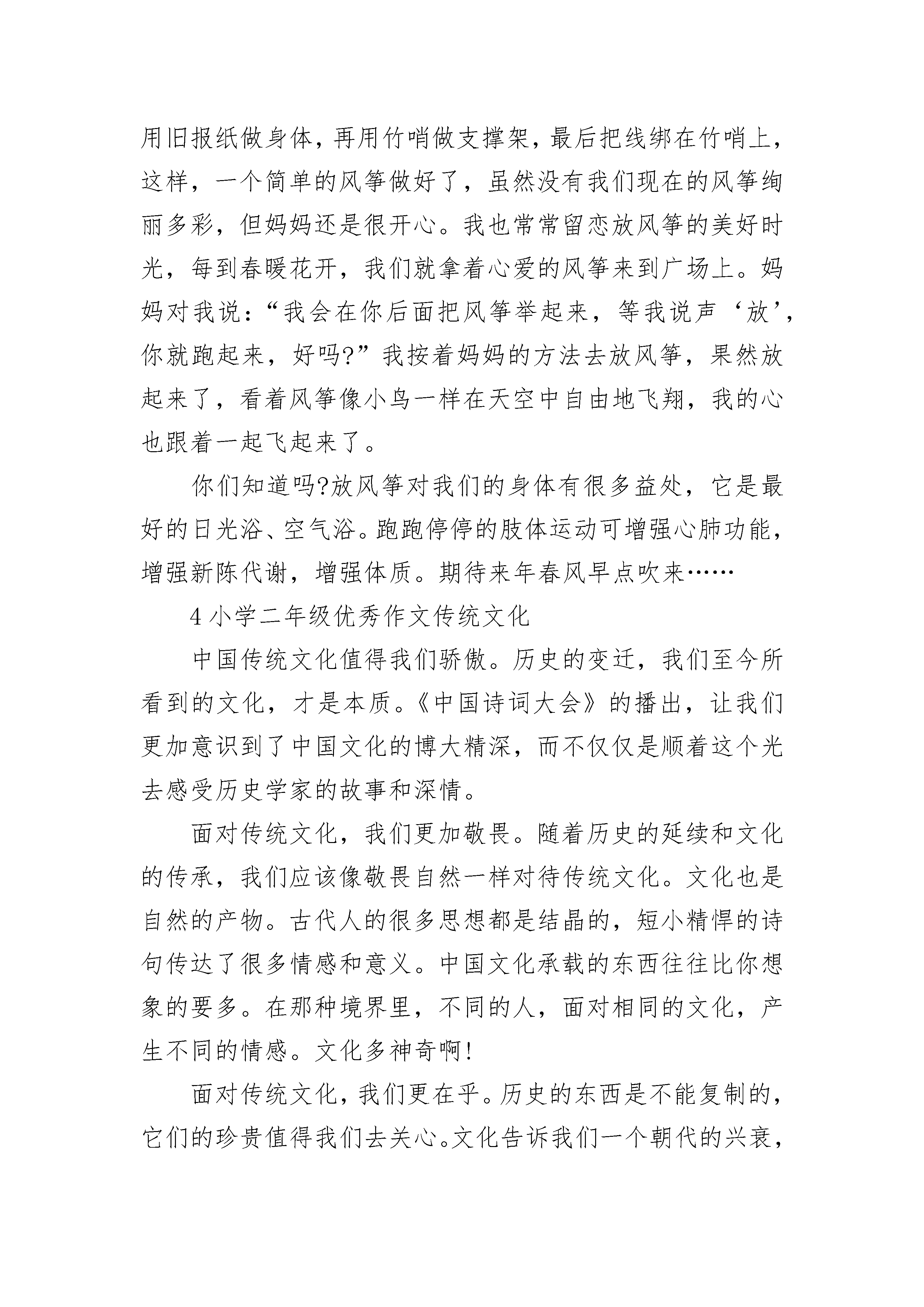 用旧报纸做身体，再用竹哨做支撑架，最后把线绑在竹哨上，这样，一个简单的风筝做好了，虽然没有我们现在的风筝绚丽多彩，但妈妈还是很开心。我也常常留恋放风筝的美好时光，每到春暖花开，我们就拿着心爱的风筝来到广场上。妈妈对我说：“我会在你后面把风筝举起来，等我说声‘放’，你就跑起来，好吗?”我按着妈妈的方法去放风筝，果然放起来了，看着风筝像小鸟一样在天空中自由地飞翔，我的心也跟着一起飞起来了。

你们知道吗?放风筝对我们的身体有很多益处，它是最好的日光浴、空气浴。跑跑停停的肢体运动可增强心肺功能，增强新陈代谢，增强体质。期待来年春风早点吹来……

4 小学二年级优秀作文传统文化

中国传统文化值得我们骄傲。历史的变迁，我们至今所看到的文化，才是本质。《中国诗词大会》的播出，让我们更加意识到了中国文化的博大精深，而不仅仅是顺着这个光去感受历史学家的故事和深情。

面对传统文化，我们更加敬畏。随着历史的延续和文化的传承，我们应该像敬畏自然一样对待传统文化。文化也是自然的产物。古代人的很多思想都是结晶的，短小精悍的诗句传达了很多情感和意义。中国文化承载的东西往往比你想象的要多。在那种境界里，不同的人，面对相同的文化，产生不同的情感。文化多神奇啊!

面对传统文化，我们更在乎。历史的东西是不能复制的，它们的珍贵值得我们去关心。文化告诉我们一个朝代的兴衰，